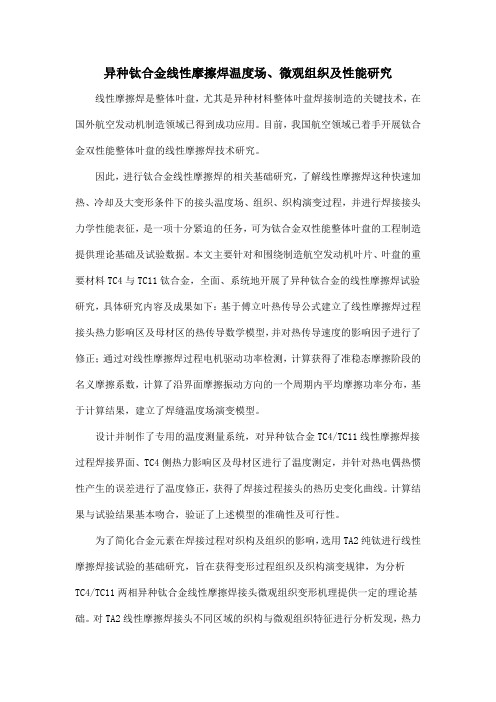 异种钛合金线性摩擦焊温度场、微观组织及性能研究

线性摩擦焊是整体叶盘，尤其是异种材料整体叶盘焊接制造的关键技术，在国外航空发动机制造领域已得到成功应用。目前，我国航空领域已着手开展钛合金双性能整体叶盘的线性摩擦焊技术研究。

因此，进行钛合金线性摩擦焊的相关基础研究，了解线性摩擦焊这种快速加热、冷却及大变形条件下的接头温度场、组织、织构演变过程，并进行焊接接头力学性能表征，是一项十分紧迫的任务，可为钛合金双性能整体叶盘的工程制造提供理论基础及试验数据。本文主要针对和围绕制造航空发动机叶片、叶盘的重要材料 TC4 与 TC11 钛合金，全面、系统地开展了异种钛合金的线性摩擦焊试验研究，具体研究内容及成果如下：基于傅立叶热传导公式建立了线性摩擦焊过程接头热力影响区及母材区的热传导数学模型，并对热传导速度的影响因子进行了修正；通过对线性摩擦焊过程电机驱动功率检测，计算获得了准稳态摩擦阶段的名义摩擦系数，计算了沿界面摩擦振动方向的一个周期内平均摩擦功率分布，基于计算结果，建立了焊缝温度场演变模型。

设计并制作了专用的温度测量系统，对异种钛合金 TC4/TC11 线性摩擦焊接过程焊接界面、TC4 侧热力影响区及母材区进行了温度测定，并针对热电偶热惯性产生的误差进行了温度修正，获得了焊接过程接头的热历史变化曲线。计算结果与试验结果基本吻合，验证了上述模型的准确性及可行性。

为了简化合金元素在焊接过程对织构及组织的影响，选用 TA2 纯钛进行线性摩擦焊接试验的基础研究，旨在获得变形过程组织及织构演变规律，为分析 TC4/TC11 两相异种钛合金线性摩擦焊接头微观组织变形机理提供一定的理论基础。对 TA2 线性摩擦焊接头不同区域的织构与微观组织特征进行分析发现，热力